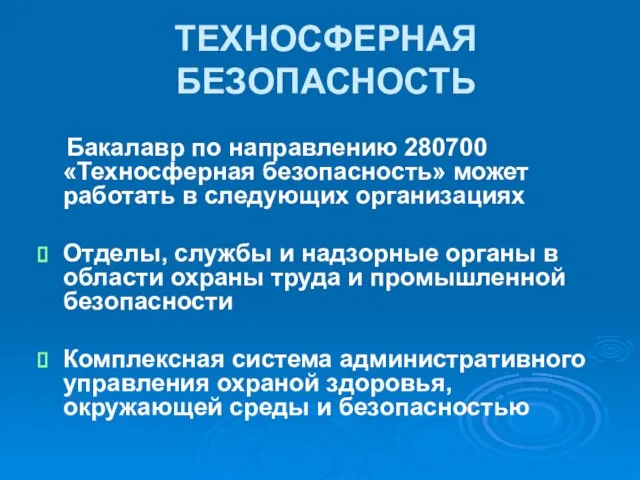 ТЕХНОСФЕРНАЯ БЕЗОПАСНОСТЬ

Бакалавр по направлению 280700 «Техносферная безопасность» может работать в следующих организациях

Отделы, службы и надзорные органы в области охраны труда и промышленной безопасности

Комплексная система административного управления охраной здоровья, окружающей среды и безопасностью